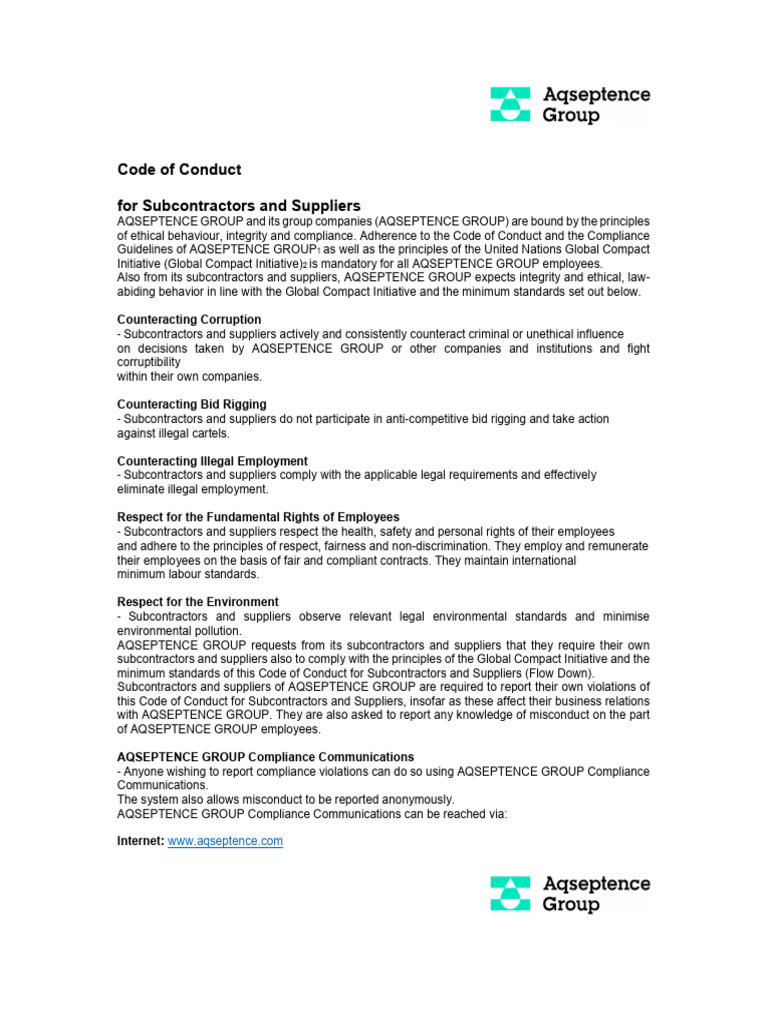 Aqseptence Group

Code of Conduct

for Subcontractors and Suppliers

AQSEPTENCE GROUP and its group companies (AQSEPTENCE GROUP) are bound by the principles of ethical behaviour, integrity and compliance. Adherence to the Code of Conduct and the Compliance Guidelines of AQSEPTENCE GROUP$_1$ as well as the principles of the United Nations Global Compact Initiative (Global Compact Initiative)$_2$ is mandatory for all AQSEPTENCE GROUP employees.
Also from its subcontractors and suppliers, AQSEPTENCE GROUP expects integrity and ethical, law-abiding behavior in line with the Global Compact Initiative and the minimum standards set out below.

Counteracting Corruption
- Subcontractors and suppliers actively and consistently counteract criminal or unethical influence on decisions taken by AQSEPTENCE GROUP or other companies and institutions and fight corruptibility within their own companies.

Counteracting Bid Rigging
- Subcontractors and suppliers do not participate in anti-competitive bid rigging and take action against illegal cartels.

Counteracting Illegal Employment
- Subcontractors and suppliers comply with the applicable legal requirements and effectively eliminate illegal employment.

Respect for the Fundamental Rights of Employees
- Subcontractors and suppliers respect the health, safety and personal rights of their employees and adhere to the principles of respect, fairness and non-discrimination. They employ and remunerate their employees on the basis of fair and compliant contracts. They maintain international minimum labour standards.

Respect for the Environment
- Subcontractors and suppliers observe relevant legal environmental standards and minimise environmental pollution.
AQSEPTENCE GROUP requests from its subcontractors and suppliers that they require their own subcontractors and suppliers also to comply with the principles of the Global Compact Initiative and the minimum standards of this Code of Conduct for Subcontractors and Suppliers (Flow Down).
Subcontractors and suppliers of AQSEPTENCE GROUP are required to report their own violations of this Code of Conduct for Subcontractors and Suppliers, insofar as these affect their business relations with AQSEPTENCE GROUP. They are also asked to report any knowledge of misconduct on the part of AQSEPTENCE GROUP employees.

AQSEPTENCE GROUP Compliance Communications
- Anyone wishing to report compliance violations can do so using AQSEPTENCE GROUP Compliance Communications.
The system also allows misconduct to be reported anonymously.
AQSEPTENCE GROUP Compliance Communications can be reached via:

Internet: www.aqseptence.com

Aqseptence Group